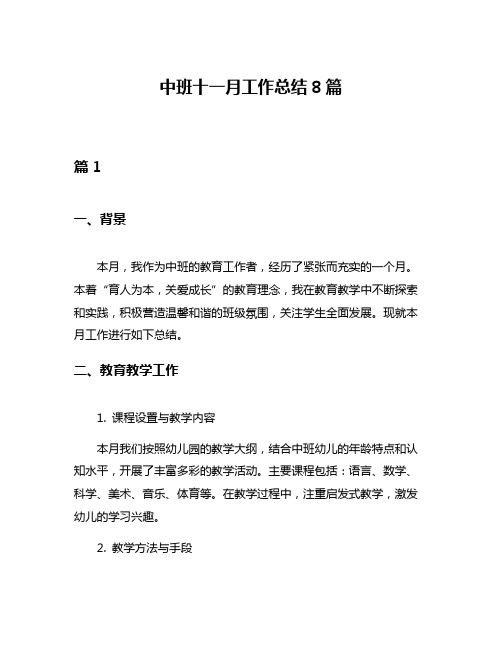 中班十一月工作总结 8 篇

篇 1

一、背景

本月，我作为中班的教育工作者，经历了紧张而充实的一个月。本着“育人为本，关爱成长”的教育理念，我在教育教学中不断探索和实践，积极营造温馨和谐的班级氛围，关注学生全面发展。现就本月工作进行如下总结。

二、教育教学工作

1. 课程设置与教学内容

本月我们按照幼儿园的教学大纲，结合中班幼儿的年龄特点和认知水平，开展了丰富多彩的教学活动。主要课程包括：语言、数学、科学、美术、音乐、体育等。在教学过程中，注重启发式教学，激发幼儿的学习兴趣。

2. 教学方法与手段